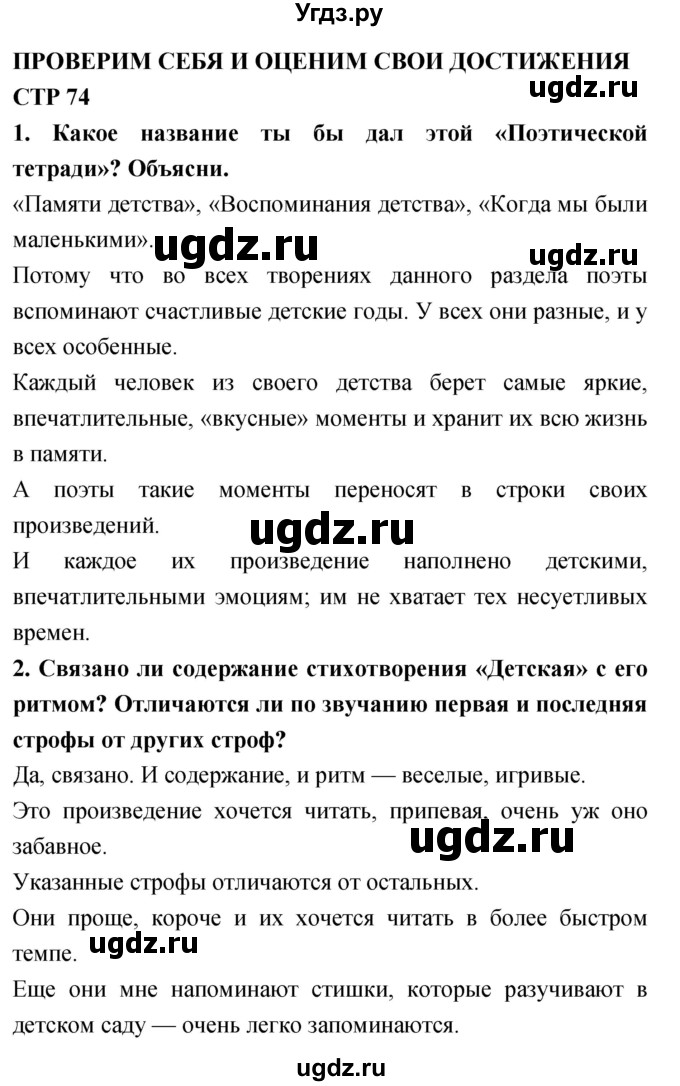 Угдз.ру

ПРОВЕРИМ СЕБЯ И ОЦЕНИМ СВОИ ДОСТИЖЕНИЯ
СТР 74

ugdz.ru

1. Какое название ты бы дал этой «Поэтической тетради»? Объясни.

«Памяти детства», «Воспоминания детства», «Когда мы были маленькими».

ugdz.ru ugdz.ru

Потому что во всех творениях данного раздела поэты вспоминают счастливые детские годы. У всех они разные, и у всех особенные.

Каждый человек из своего детства берет самые яркие, впечатлительные, «вкусные» моменты и хранит их всю жизнь в памяти.

А поэты такие моменты переносят в строки своих произведений.

ugdz.ru

И каждое их произведение наполнено детскими, впечатлительными эмоциям; им не хватает тех несуетливых времен.

2. Связано ли содержание стихотворения «Детская» с его ритмом? Отличаются ли по звучанию первая и последняя строфы от других строф?

Да, связано. И содержание, и ритм — веселые, игривые.

Это произведение хочется читать, припевая, очень уж оно забавное.

ugdz.ru

Указанные строфы отличаются от остальных.

Они проще, короче и их хочется читать в более быстром темпе.

ugdz.ru

Еще они мне напоминают стишки, которые разучивают в детском саду — очень легко запоминаются.

ugdz.ru